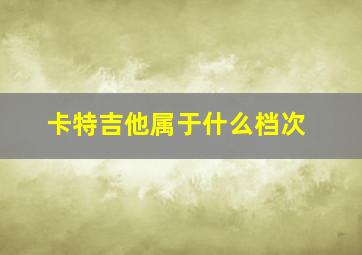 卡特吉他属于什么档次